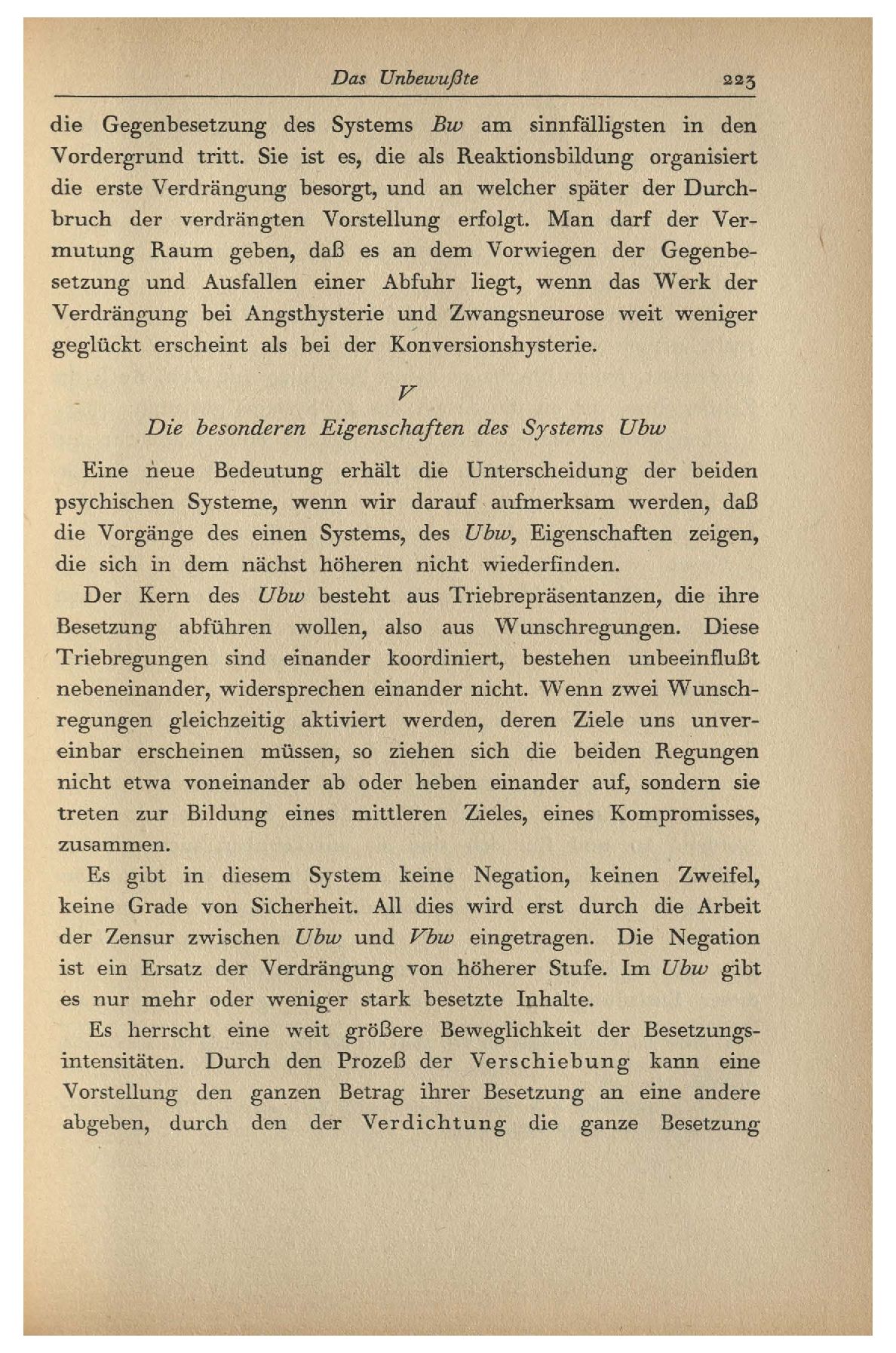 Das Unbewußte 223

die Gegenbesetzung des Systems Bw am sinnfälligsten in den Vordergrund tritt. Sie ist es, die als Reaktionsbildung organisiert die erste Verdrängung besorgt, und an welcher später der Durchbruch der verdrängten Vorstellung erfolgt. Man darf der Vermutung Raum geben, daß es an dem Vorwiegen der Gegenbesetzung und Ausfallen einer Abfuhr liegt, wenn das Werk der Verdrängung bei Angsthysterie und Zwangsneurose weit weniger geglückt erscheint als bei der Konversionshysterie.

V

Die besonderen Eigenschaften des Systems Ubw

Eine neue Bedeutung erhält die Unterscheidung der beiden psychischen Systeme, wenn wir darauf aufmerksam werden, daß die Vorgänge des einen Systems, des Ubw, Eigenschaften zeigen, die sich in dem nächst höheren nicht wiederfinden.

Der Kern des Ubw besteht aus Triebrepräsentanzen, die ihre Besetzung abführen wollen, also aus Wunschregungen. Diese Triebregungen sind einander koordiniert, bestehen unbeeinflußt nebeneinander, widersprechen einander nicht. Wenn zwei Wunschregungen gleichzeitig aktiviert werden, deren Ziele uns unvereinbar erscheinen müssen, so ziehen sich die beiden Regungen nicht etwa voneinander ab oder heben einander auf, sondern sie treten zur Bildung eines mittleren Zieles, eines Kompromisses, zusammen.

Es gibt in diesem System keine Negation, keinen Zweifel, keine Grade von Sicherheit. All dies wird erst durch die Arbeit der Zensur zwischen Ubw und Vbw eingetragen. Die Negation ist ein Ersatz der Verdrängung von höherer Stufe. Im Ubw gibt es nur mehr oder weniger stark besetzte Inhalte.

Es herrscht eine weit größere Beweglichkeit der Besetzungsintensitäten. Durch den Prozeß der Verschiebung kann eine Vorstellung den ganzen Betrag ihrer Besetzung an eine andere abgeben, durch den der Verdichtung die ganze Besetzung